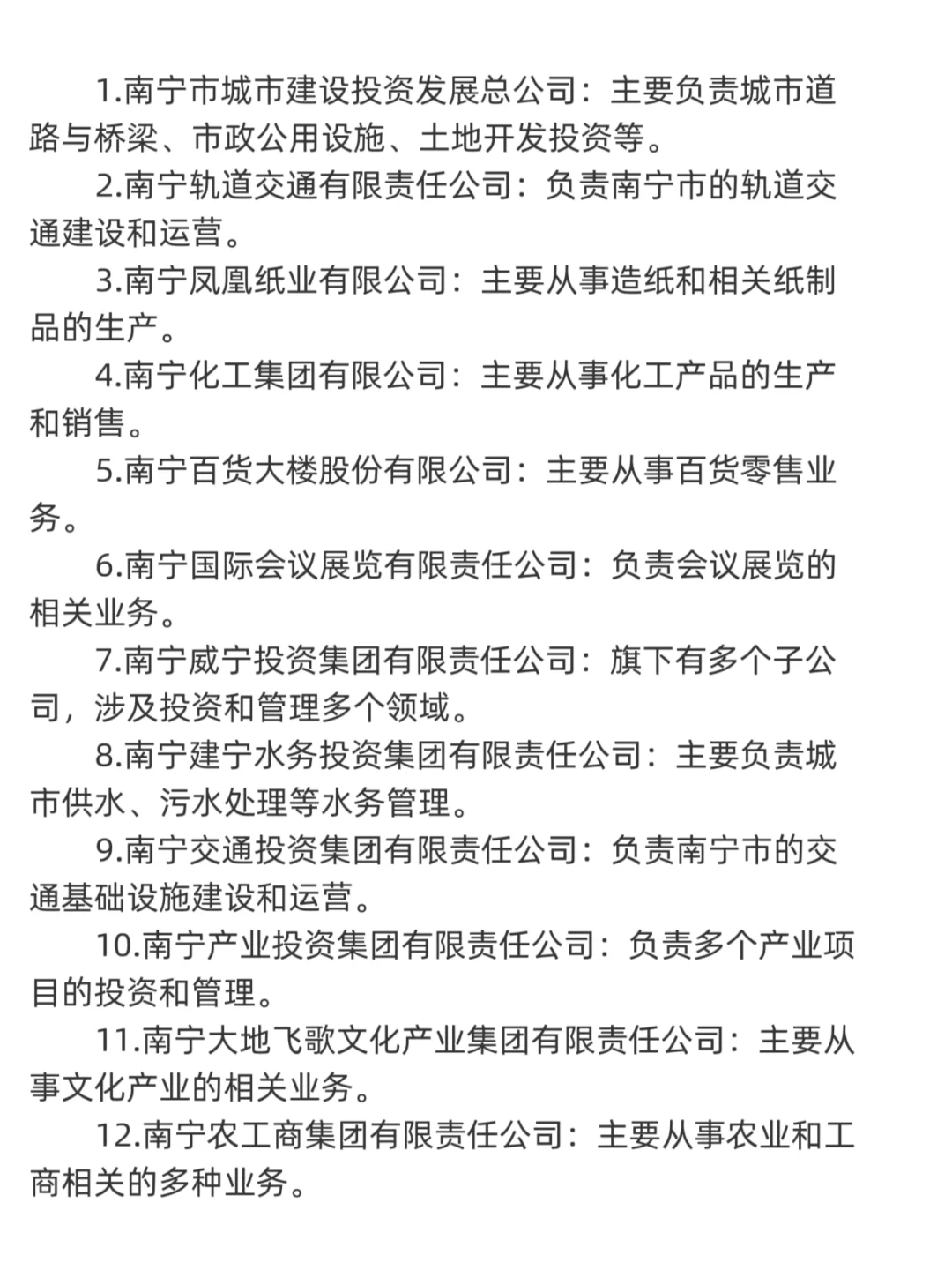 1.南宁市城市建设投资发展总公司：主要负责城市道路与桥梁、市政公用设施、土地开发投资等。

2.南宁轨道交通有限责任公司：负责南宁市的轨道交通建设和运营。

3.南宁凤凰纸业有限公司：主要从事造纸和相关纸制品的生产。

4.南宁化工集团有限公司：主要从事化工产品的生产和销售。

5.南宁百货大楼股份有限公司：主要从事百货零售业务。

6.南宁国际会议展览有限责任公司：负责会议展览的相关业务。

7.南宁威宁投资集团有限责任公司：旗下有多个子公司，涉及投资和管理多个领域。

8.南宁建宁水务投资集团有限责任公司：主要负责城市供水、污水处理等水务管理。

9.南宁交通投资集团有限责任公司：负责南宁市的交通基础设施建设和运营。

10.南宁产业投资集团有限责任公司：负责多个产业项目的投资和管理。

11.南宁大地飞歌文化产业集团有限责任公司：主要从事文化产业的相关业务。

12.南宁农工商集团有限责任公司：主要从事农业和工商相关的多种业务。